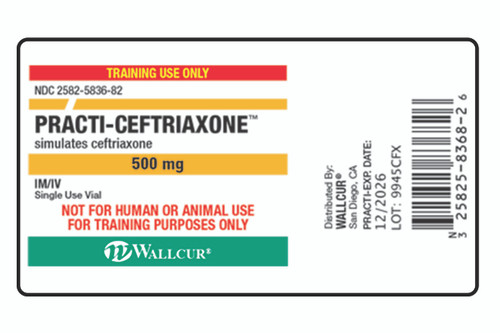 TRAINING USE ONLY

NDC 2582-5836-82

PRACTI-CEFTRIAXONE™

simulates ceftriaxone

500 mg

IM/IV

Single Use Vial

NOT FOR HUMAN OR ANIMAL USE
FOR TRAINING PURPOSES ONLY

WALLCUR®

Distributed By:
WALLCUR®
San Diego, CA

PRACTI-EXP. DATE:
12/2026
LOT: 9945CFX

N 3 25825-8368-2 6